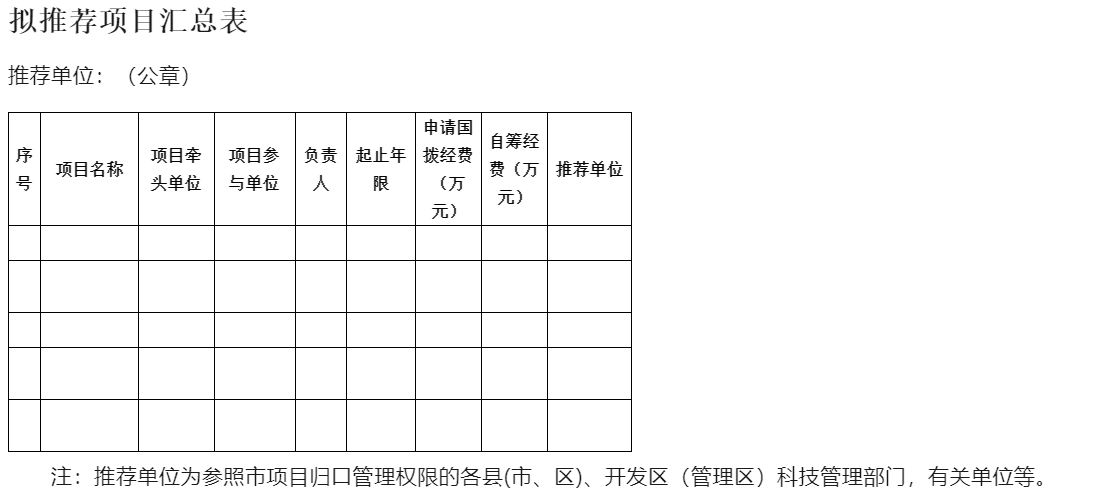 拟推荐项目汇总表

推荐单位：（公章）

| 序号 | 项目名称 | 项目牵头单位 | 项目参与单位 | 负责人 | 起止年限 | 申请国拨经费（万元） | 自筹经费（万元） | 推荐单位 |
|---|---|---|---|---|---|---|---|---|
|  |  |  |  |  |  |  |  |  |
|  |  |  |  |  |  |  |  |  |
|  |  |  |  |  |  |  |  |  |
|  |  |  |  |  |  |  |  |  |
|  |  |  |  |  |  |  |  |  |

注：推荐单位为参照市项目归口管理权限的各县(市、区)、开发区（管理区）科技管理部门，有关单位等。